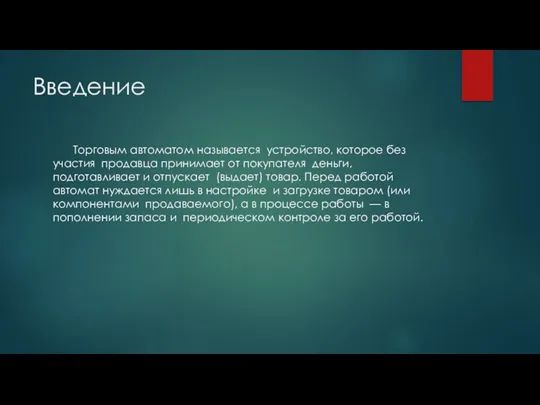 Введение

Торговым автоматом называется устройство, которое без участия продавца принимает от покупателя деньги, подготавливает и отпускает (выдает) товар. Перед работой автомат нуждается лишь в настройке и загрузке товаром (или компонентами продаваемого), а в процессе работы — в пополнении запаса и периодическом контроле за его работой.